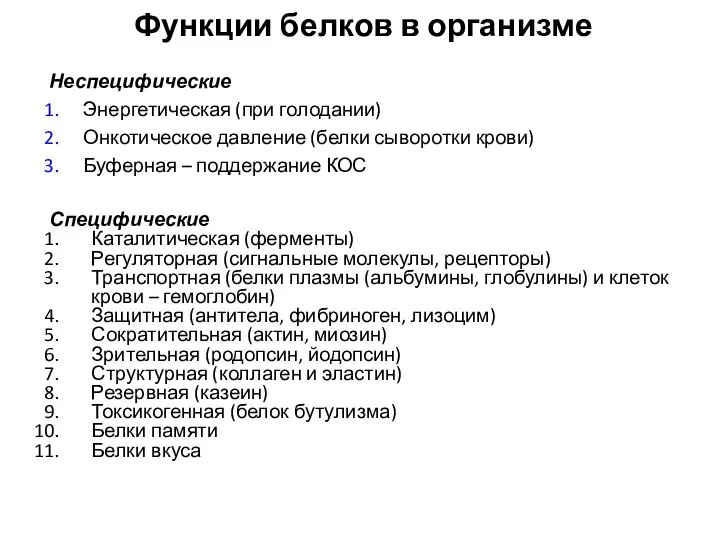 Функции белков в организме

Неспецифические
1. Энергетическая (при голодании)
2. Онкотическое давление (белки сыворотки крови)
3. Буферная – поддержание КОС

Специфические
1. Каталитическая (ферменты)
2. Регуляторная (сигнальные молекулы, рецепторы)
3. Транспортная (белки плазмы (альбумины, глобулины) и клеток крови – гемоглобин)
4. Защитная (антитела, фибриноген, лизоцим)
5. Сократительная (актин, миозин)
6. Зрительная (родопсин, йодопсин)
7. Структурная (коллаген и эластин)
8. Резервная (казеин)
9. Токсикогенная (белок бутулизма)
10. Белки памяти
11. Белки вкуса